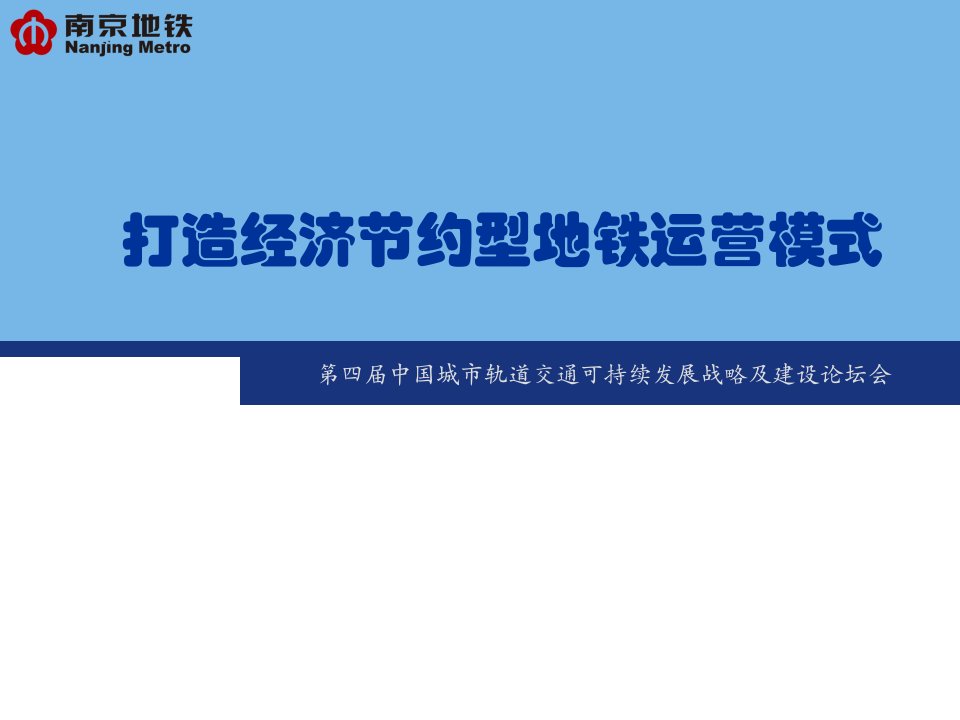 南京地铁
Nanjing Metro

打造经济节约型地铁运营模式

第四届中国城市轨道交通可持续发展战略及建设论坛会